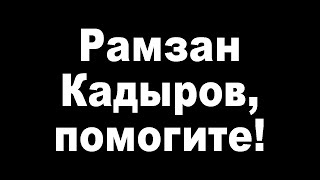 Рамзан Кадыров, помогите!